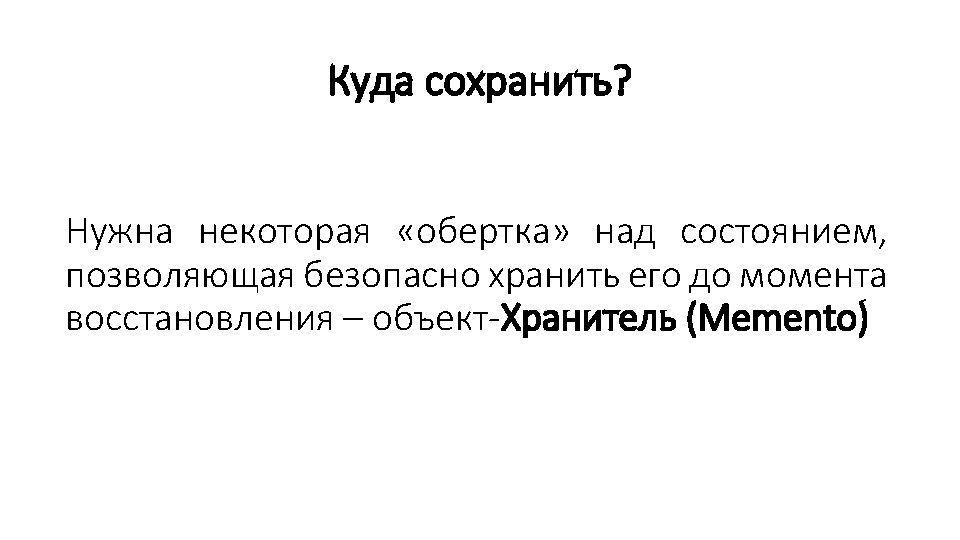 Куда сохранить?

Нужна некоторая «обертка» над состоянием, позволяющая безопасно хранить его до момента восстановления – объект-Хранитель (Memento)